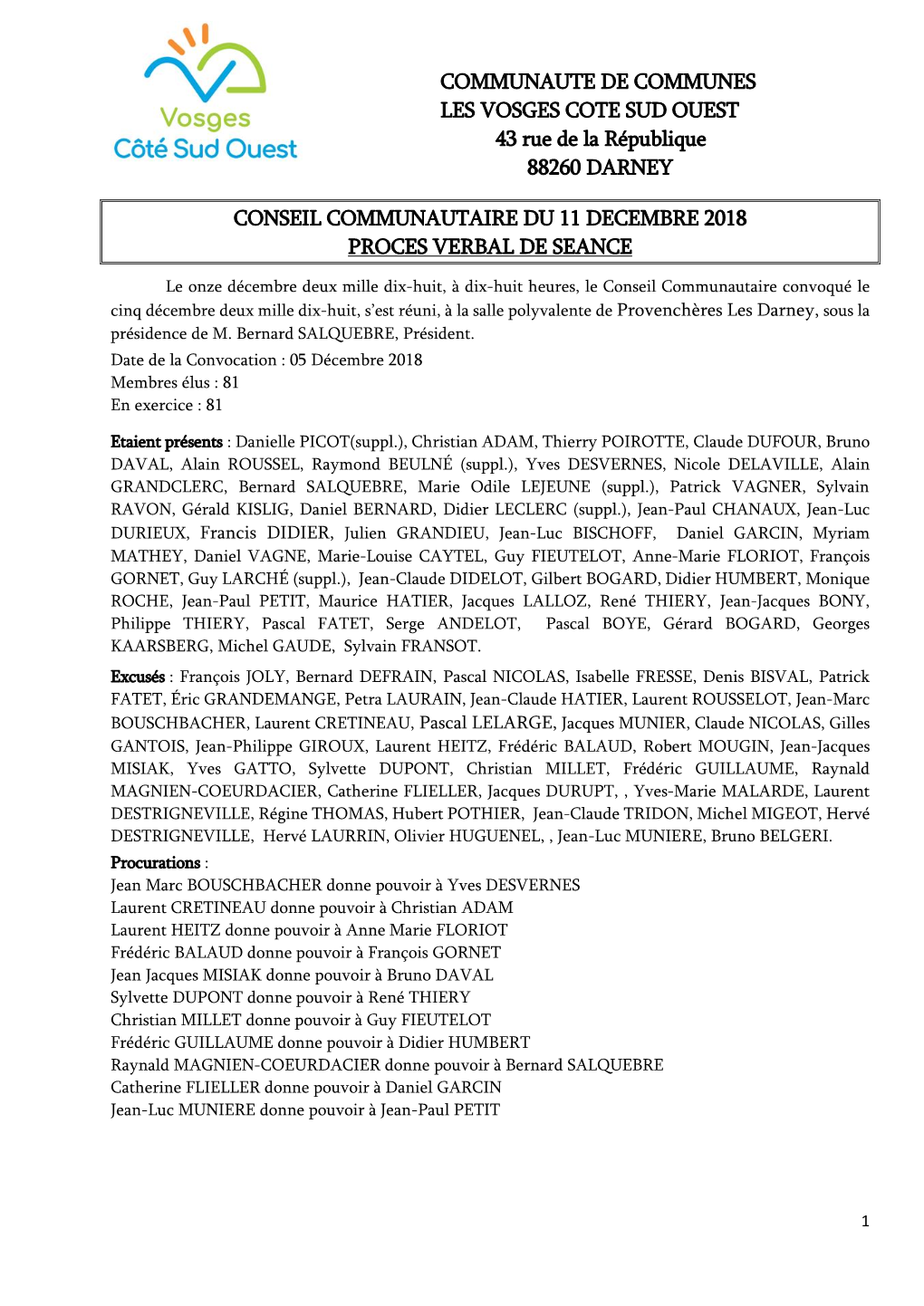 Vosges
Côté Sud Ouest

COMMUNAUTE DE COMMUNES
LES VOSGES COTE SUD OUEST
43 rue de la République
88260 DARNEY

CONSEIL COMMUNAUTAIRE DU 11 DECEMBRE 2018
PROCES VERBAL DE SEANCE

Le onze décembre deux mille dix-huit, à dix-huit heures, le Conseil Communautaire convoqué le cinq décembre deux mille dix-huit, s'est réuni, à la salle polyvalente de Provenchères Les Darney, sous la présidence de M. Bernard SALQUEBRE, Président.
Date de la Convocation : 05 Décembre 2018
Membres élus : 81
En exercice : 81

Etaient présents : Danielle PICOT(suppl.), Christian ADAM, Thierry POIROTTE, Claude DUFOUR, Bruno DAVAL, Alain ROUSSEL, Raymond BEULNÉ (suppl.), Yves DESVERNES, Nicole DELAVILLE, Alain GRANDCLERC, Bernard SALQUEBRE, Marie Odile LEJEUNE (suppl.), Patrick VAGNER, Sylvain RAVON, Gérald KISLIG, Daniel BERNARD, Didier LECLERC (suppl.), Jean-Paul CHANAUX, Jean-Luc DURIEUX, Francis DIDIER, Julien GRANDIEU, Jean-Luc BISCHOFF, Daniel GARCIN, Myriam MATHEY, Daniel VAGNE, Marie-Louise CAYTEL, Guy FIEUTELOT, Anne-Marie FLORIOT, François GORNET, Guy LARCHÉ (suppl.), Jean-Claude DIDELOT, Gilbert BOGARD, Didier HUMBERT, Monique ROCHE, Jean-Paul PETIT, Maurice HATIER, Jacques LALLOZ, René THIERY, Jean-Jacques BONY, Philippe THIERY, Pascal FATET, Serge ANDELOT, Pascal BOYE, Gérard BOGARD, Georges KAARSBERG, Michel GAUDE, Sylvain FRANSOT.

Excusés : François JOLY, Bernard DEFRAIN, Pascal NICOLAS, Isabelle FRESSE, Denis BISVAL, Patrick FATET, Éric GRANDEMANGE, Petra LAURAIN, Jean-Claude HATIER, Laurent ROUSSELOT, Jean-Marc BOUSCHBACHER, Laurent CRETINEAU, Pascal LELARGE, Jacques MUNIER, Claude NICOLAS, Gilles GANTOIS, Jean-Philippe GIROUX, Laurent HEITZ, Frédéric BALAUD, Robert MOUGIN, Jean-Jacques MISIAK, Yves GATTO, Sylvette DUPONT, Christian MILLET, Frédéric GUILLAUME, Raynald MAGNIEN-COEURDACIER, Catherine FLIELLER, Jacques DURUPT, , Yves-Marie MALARDE, Laurent DESTRIGNEVILLE, Régine THOMAS, Hubert POTHIER, Jean-Claude TRIDON, Michel MIGEOT, Hervé DESTRIGNEVILLE, Hervé LAURRIN, Olivier HUGUENEL, , Jean-Luc MUNIERE, Bruno BELGERI.
Procurations :
Jean Marc BOUSCHBACHER donne pouvoir à Yves DESVERNES
Laurent CRETINEAU donne pouvoir à Christian ADAM
Laurent HEITZ donne pouvoir à Anne Marie FLORIOT
Frédéric BALAUD donne pouvoir à François GORNET
Jean Jacques MISIAK donne pouvoir à Bruno DAVAL
Sylvette DUPONT donne pouvoir à René THIERY
Christian MILLET donne pouvoir à Guy FIEUTELOT
Frédéric GUILLAUME donne pouvoir à Didier HUMBERT
Raynald MAGNIEN-COEURDACIER donne pouvoir à Bernard SALQUEBRE
Catherine FLIELLER donne pouvoir à Daniel GARCIN
Jean-Luc MUNIERE donne pouvoir à Jean-Paul PETIT

1